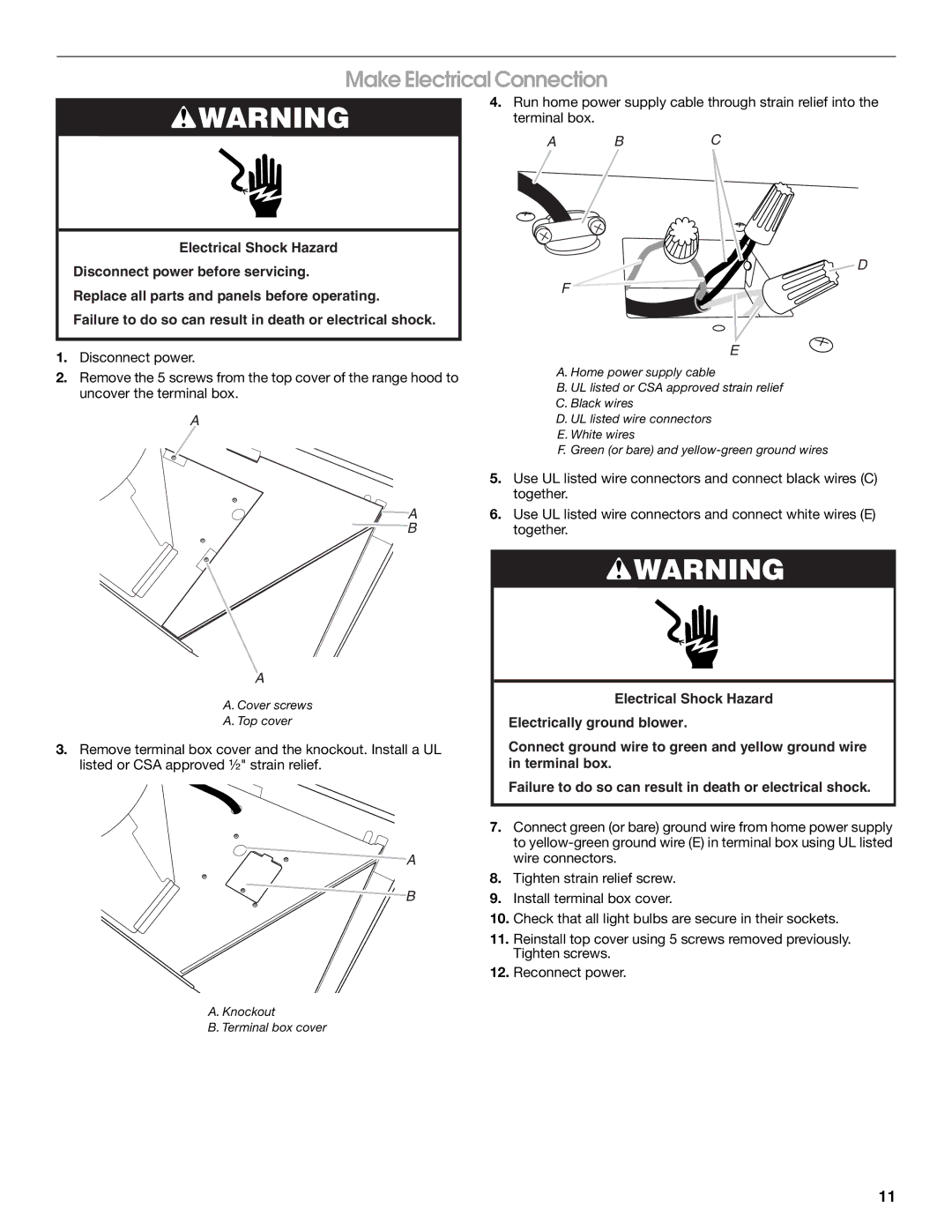 Make Electrical Connection

WARNING

Electrical Shock Hazard

Disconnect power before servicing.

Replace all parts and panels before operating.

Failure to do so can result in death or electrical shock.

1. Disconnect power.

2. Remove the 5 screws from the top cover of the range hood to uncover the terminal box.

A

A

B

A

A. Cover screws
A. Top cover

3. Remove terminal box cover and the knockout. Install a UL listed or CSA approved ½" strain relief.

A

B

A. Knockout
B. Terminal box cover

4. Run home power supply cable through strain relief into the terminal box.

A B C

D

F

E

A. Home power supply cable
B. UL listed or CSA approved strain relief
C. Black wires
D. UL listed wire connectors
E. White wires
F. Green (or bare) and yellow-green ground wires

5. Use UL listed wire connectors and connect black wires (C) together.

6. Use UL listed wire connectors and connect white wires (E) together.

WARNING

Electrical Shock Hazard

Electrically ground blower.

Connect ground wire to green and yellow ground wire in terminal box.

Failure to do so can result in death or electrical shock.

7. Connect green (or bare) ground wire from home power supply to yellow-green ground wire (E) in terminal box using UL listed wire connectors.

8. Tighten strain relief screw.

9. Install terminal box cover.

10. Check that all light bulbs are secure in their sockets.

11. Reinstall top cover using 5 screws removed previously. Tighten screws.

12. Reconnect power.

11